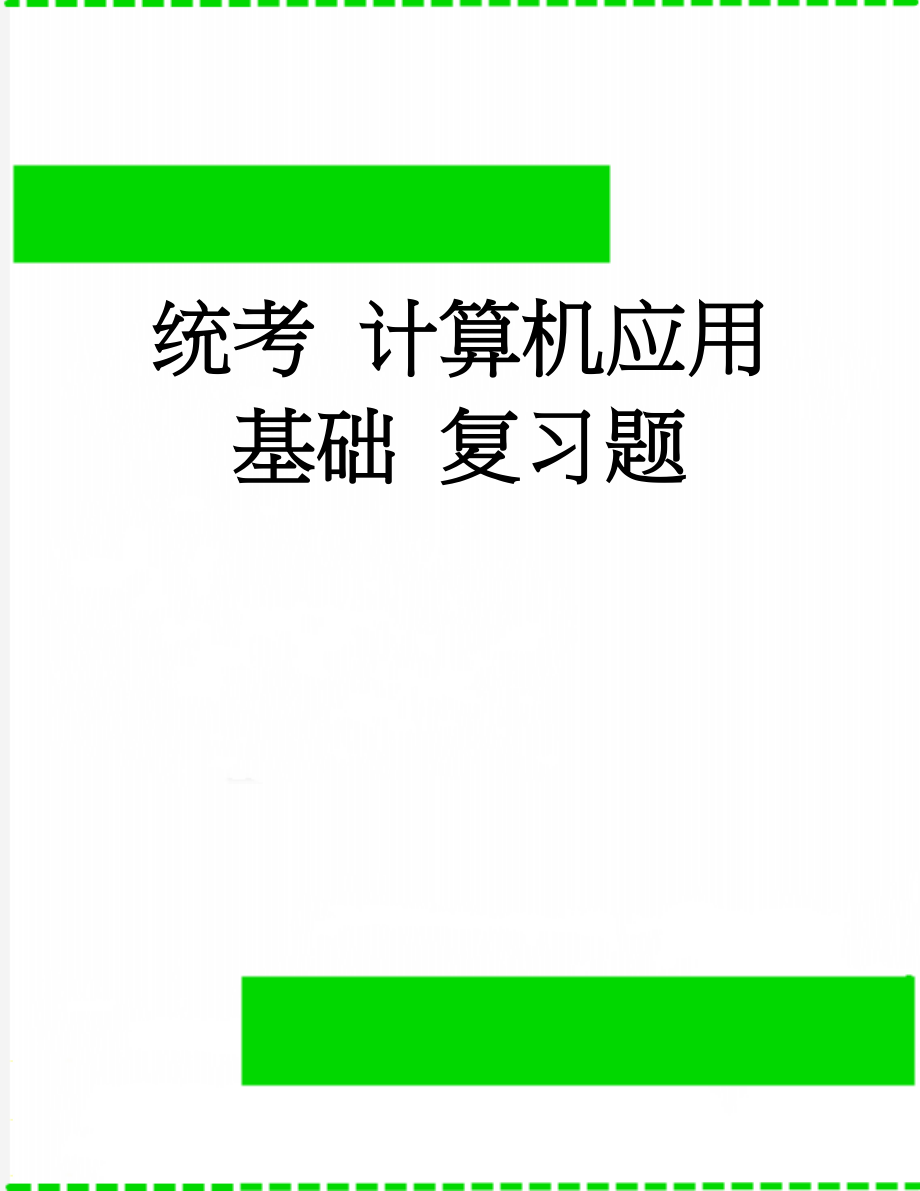 统考 计算机应用基础 复习题